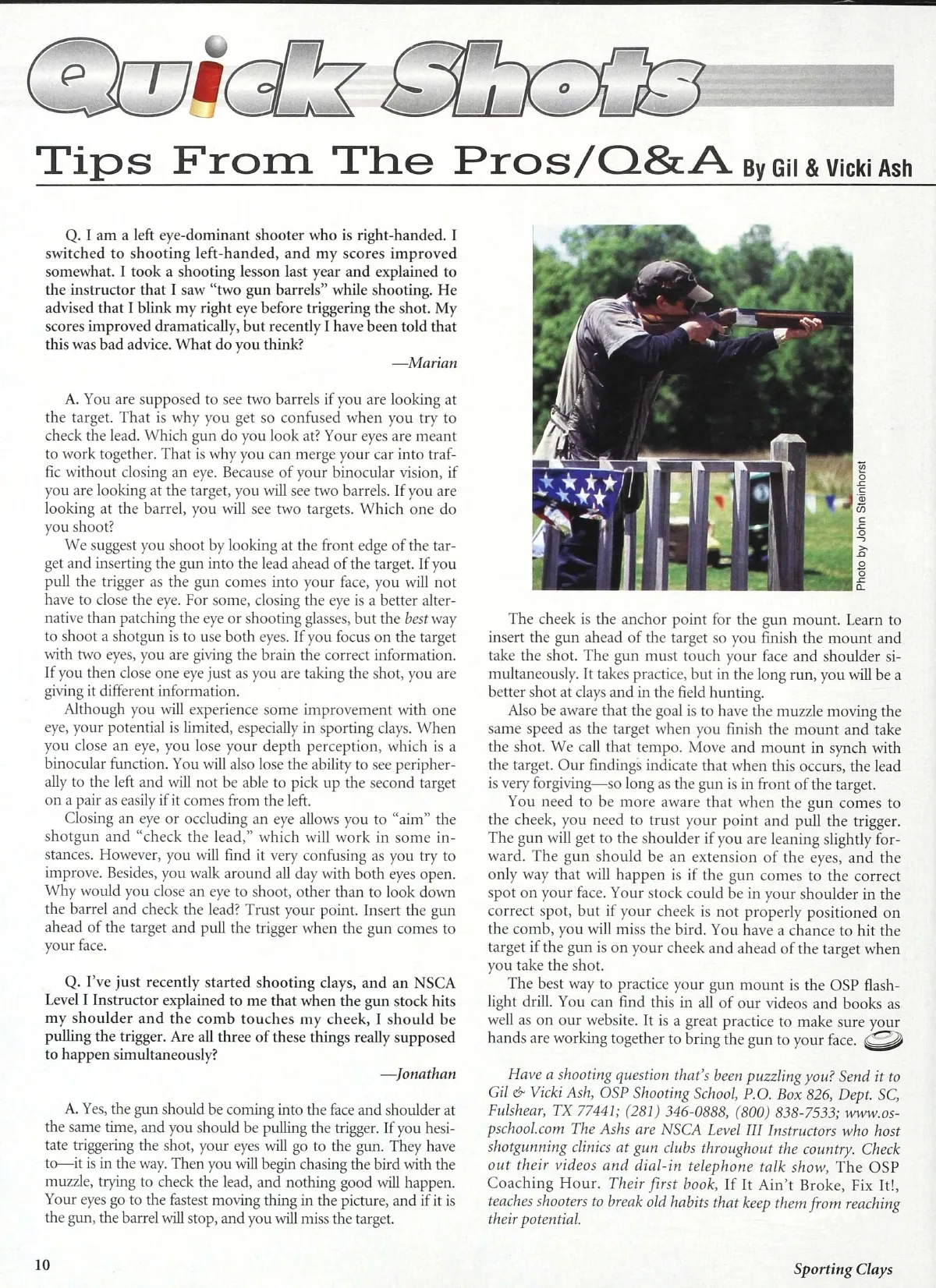 Quick Shots

Tips From The Pros/Q&A By Gil & Vicki Ash

Q. I am a left eye-dominant shooter who is right-handed. I switched to shooting left-handed, and my scores improved somewhat. I took a shooting lesson last year and explained to the instructor that I saw "two gun barrels" while shooting. He advised that I blink my right eye before triggering the shot. My scores improved dramatically, but recently I have been told that this was bad advice. What do you think?

—Marian

A. You are supposed to see two barrels if you are looking at the target. That is why you get so confused when you try to check the lead. Which gun do you look at? Your eyes are meant to work together. That is why you can merge your car into traffic without closing an eye. Because of your binocular vision, if you are looking at the target, you will see two barrels. If you are looking at the barrel, you will see two targets. Which one do you shoot?

We suggest you shoot by looking at the front edge of the target and inserting the gun into the lead ahead of the target. If you pull the trigger as the gun comes into your face, you will not have to close the eye. For some, closing the eye is a better alternative than patching the eye or shooting glasses, but the best way to shoot a shotgun is to use both eyes. If you focus on the target with two eyes, you are giving the brain the correct information. If you then close one eye just as you are taking the shot, you are giving it different information.

Although you will experience some improvement with one eye, your potential is limited, especially in sporting clays. When you close an eye, you lose your depth perception, which is a binocular function. You will also lose the ability to see peripherally to the left and will not be able to pick up the second target on a pair as easily if it comes from the left.

Closing an eye or occluding an eye allows you to "aim" the shotgun and "check the lead," which will work in some instances. However, you will find it very confusing as you try to improve. Besides, you walk around all day with both eyes open. Why would you close an eye to shoot, other than to look down the barrel and check the lead? Trust your point. Insert the gun ahead of the target and pull the trigger when the gun comes to your face.

Q. I've just recently started shooting clays, and an NSCA Level I Instructor explained to me that when the gun stock hits my shoulder and the comb touches my cheek, I should be pulling the trigger. Are all three of these things really supposed to happen simultaneously?

—Jonathan

A. Yes, the gun should be coming into the face and shoulder at the same time, and you should be pulling the trigger. If you hesitate triggering the shot, your eyes will go to the gun. They have to—it is in the way. Then you will begin chasing the bird with the muzzle, trying to check the lead, and nothing good will happen. Your eyes go to the fastest moving thing in the picture, and if it is the gun, the barrel will stop, and you will miss the target.

Photo by John Steinhorst

The cheek is the anchor point for the gun mount. Learn to insert the gun ahead of the target so you finish the mount and take the shot. The gun must touch your face and shoulder simultaneously. It takes practice, but in the long run, you will be a better shot at clays and in the field hunting.

Also be aware that the goal is to have the muzzle moving the same speed as the target when you finish the mount and take the shot. We call that tempo. Move and mount in synch with the target. Our findings indicate that when this occurs, the lead is very forgiving—so long as the gun is in front of the target.

You need to be more aware that when the gun comes to the cheek, you need to trust your point and pull the trigger. The gun will get to the shoulder if you are leaning slightly forward. The gun should be an extension of the eyes, and the only way that will happen is if the gun comes to the correct spot on your face. Your stock could be in your shoulder in the correct spot, but if your cheek is not properly positioned on the comb, you will miss the bird. You have a chance to hit the target if the gun is on your cheek and ahead of the target when you take the shot.

The best way to practice your gun mount is the OSP flashlight drill. You can find this in all of our videos and books as well as on our website. It is a great practice to make sure your hands are working together to bring the gun to your face.

Have a shooting question that's been puzzling you? Send it to Gil & Vicki Ash, OSP Shooting School, P.O. Box 826, Dept. SC, Fulshear, TX 77441; (281) 346-0888, (800) 838-7533; www.ospschool.com The Ashs are NSCA Level III Instructors who host shotgunning clinics at gun clubs throughout the country. Check out their videos and dial-in telephone talk show, The OSP Coaching Hour. Their first book, If It Ain't Broke, Fix It!, teaches shooters to break old habits that keep them from reaching their potential.

10

Sporting Clays